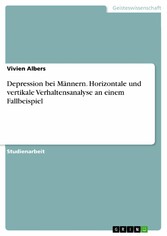 Geisteswissenschaft

Vivien Albers

Depression bei Männern. Horizontale und vertikale Verhaltensanalyse an einem Fallbeispiel

Studienarbeit

GRIN